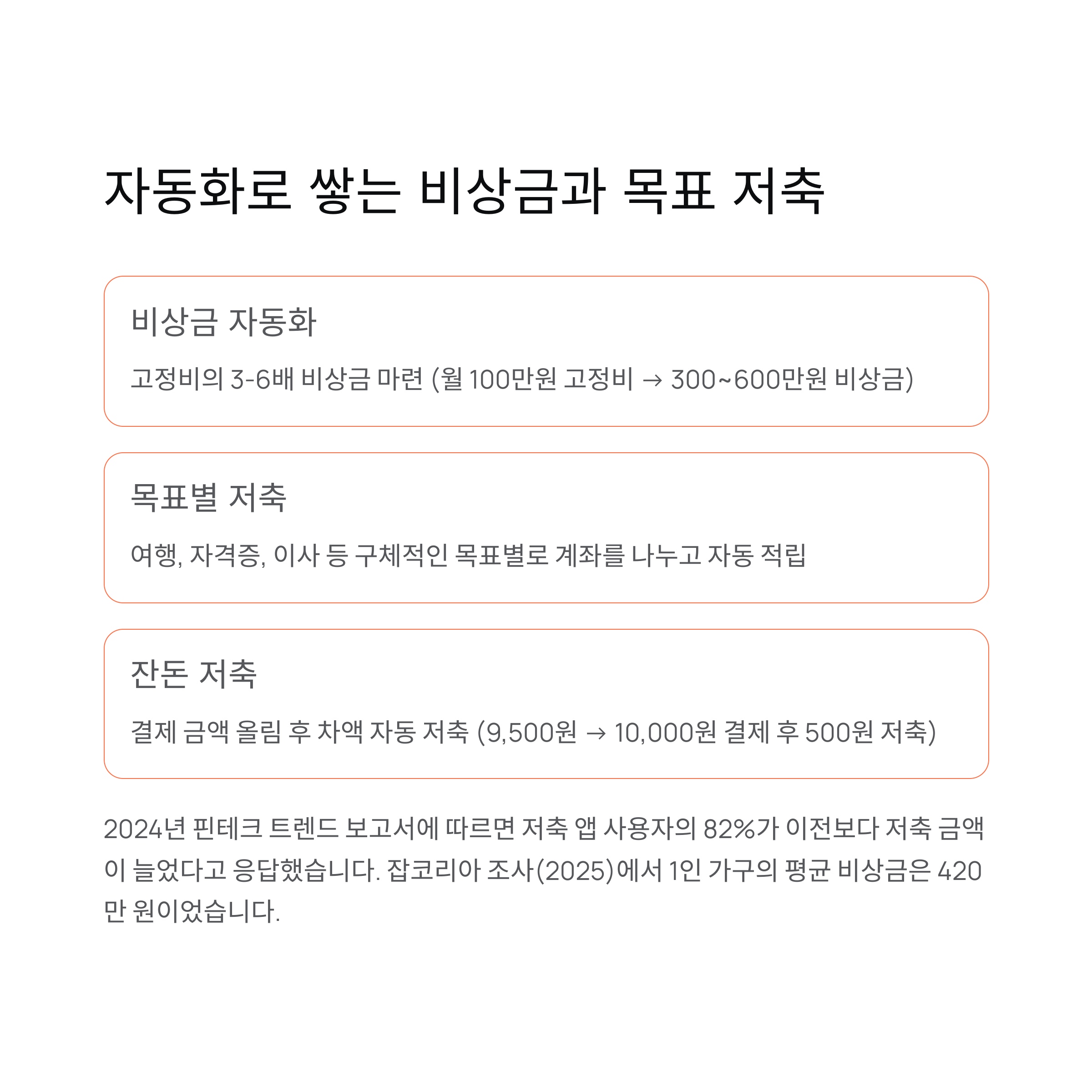 자동화로 쌓는 비상금과 목표 저축

비상금 자동화

고정비의 3-6배 비상금 마련 (월 100만원 고정비 → 300~600만원 비상금)

목표별 저축

여행, 자격증, 이사 등 구체적인 목표별로 계좌를 나누고 자동 적립

잔돈 저축

결제 금액 올림 후 차액 자동 저축 (9,500원 → 10,000원 결제 후 500원 저축)

2024년 핀테크 트렌드 보고서에 따르면 저축 앱 사용자의 82%가 이전보다 저축 금액이 늘었다고 응답했습니다. 잡코리아 조사(2025)에서 1인 가구의 평균 비상금은 420만 원이었습니다.